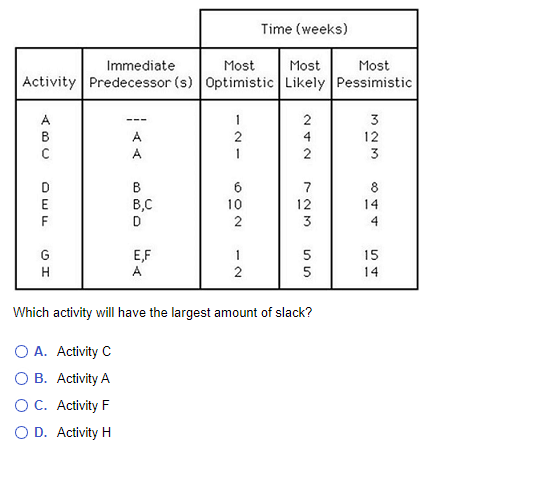 |  |  | Time (weeks) | | |
|---|---|---|---|---|
| Activity | Immediate Predecessor (s) | Most Optimistic | Most Likely | Most Pessimistic |
| A | --- | 1 | 2 | 3 |
| B | A | 2 | 4 | 12 |
| C | A | 1 | 2 | 3 |
| D | B | 6 | 7 | 8 |
| E | B,C | 10 | 12 | 14 |
| F | D | 2 | 3 | 4 |
| G | E,F | 1 | 5 | 15 |
| H | A | 2 | 5 | 14 |

Which activity will have the largest amount of slack?

A. Activity C

B. Activity A

C. Activity F

D. Activity H